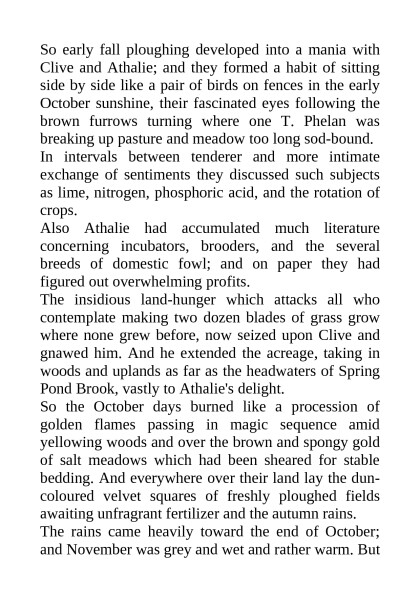 So early fall ploughing developed into a mania with Clive and Athalie; and they formed a habit of sitting side by side like a pair of birds on fences in the early October sunshine, their fascinated eyes following the brown furrows turning where one T. Phelan was breaking up pasture and meadow too long sod-bound.

In intervals between tenderer and more intimate exchange of sentiments they discussed such subjects as lime, nitrogen, phosphoric acid, and the rotation of crops.

Also Athalie had accumulated much literature concerning incubators, brooders, and the several breeds of domestic fowl; and on paper they had figured out overwhelming profits.

The insidious land-hunger which attacks all who contemplate making two dozen blades of grass grow where none grew before, now seized upon Clive and gnawed him. And he extended the acreage, taking in woods and uplands as far as the headwaters of Spring Pond Brook, vastly to Athalie's delight.

So the October days burned like a procession of golden flames passing in magic sequence amid yellowing woods and over the brown and spongy gold of salt meadows which had been sheared for stable bedding. And everywhere over their land lay the dun-coloured velvet squares of freshly ploughed fields awaiting unfragrant fertilizer and the autumn rains.

The rains came heavily toward the end of October; and November was grey and wet and rather warm. But